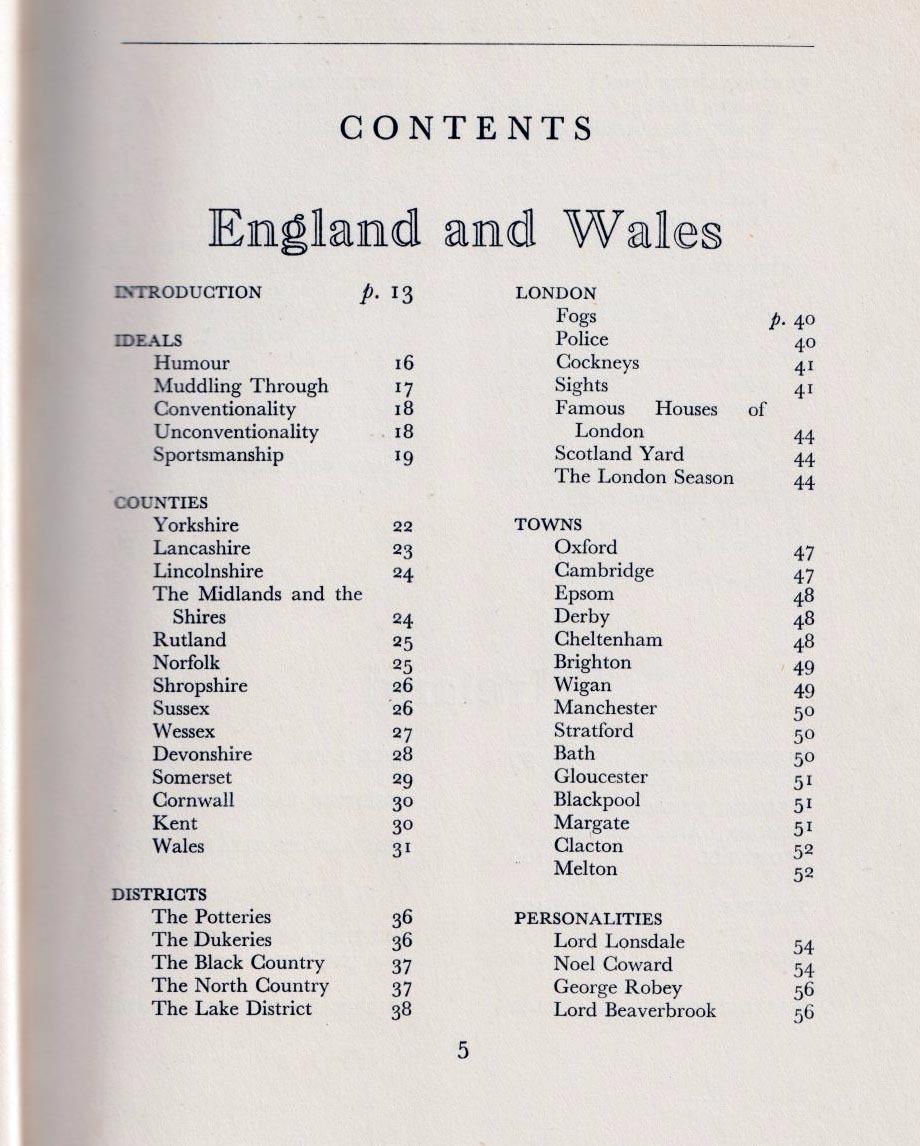 CONTENTS

England and Wales

INTRODUCTION p. 13

IDEALS
Humour 16
Muddling Through 17
Conventionality 18
Unconventionality 18
Sportsmanship 19

COUNTIES
Yorkshire 22
Lancashire 23
Lincolnshire 24
The Midlands and the Shires 24
Rutland 25
Norfolk 25
Shropshire 26
Sussex 26
Wessex 27
Devonshire 28
Somerset 29
Cornwall 30
Kent 30
Wales 31

DISTRICTS
The Potteries 36
The Dukeries 36
The Black Country 37
The North Country 37
The Lake District 38

LONDON
Fogs p. 40
Police 40
Cockneys 41
Sights 41
Famous Houses of London 44
Scotland Yard 44
The London Season 44

TOWNS
Oxford 47
Cambridge 47
Epsom 48
Derby 48
Cheltenham 48
Brighton 49
Wigan 49
Manchester 50
Stratford 50
Bath 50
Gloucester 51
Blackpool 51
Margate 51
Clacton 52
Melton 52

PERSONALITIES
Lord Lonsdale 54
Noel Coward 54
George Robey 56
Lord Beaverbrook 56

5